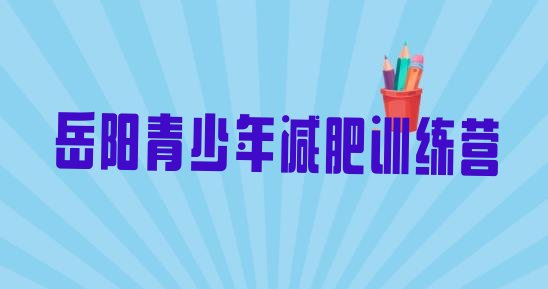 岳阳青少年减肥训练营